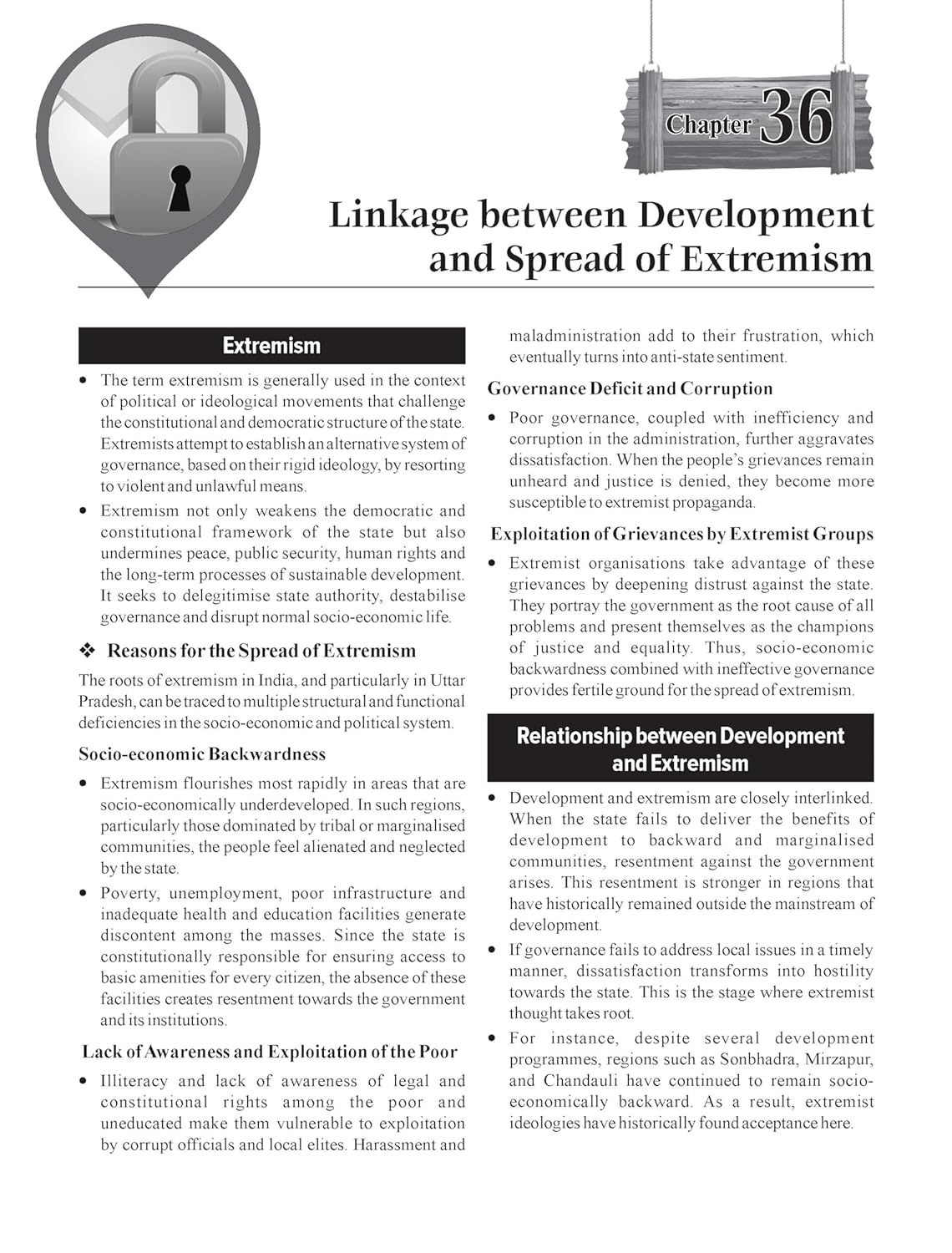 Chapter 36

Linkage between Development and Spread of Extremism

Extremism

• The term extremism is generally used in the context of political or ideological movements that challenge the constitutional and democratic structure of the state. Extremists attempt to establish an alternative system of governance, based on their rigid ideology, by resorting to violent and unlawful means.

• Extremism not only weakens the democratic and constitutional framework of the state but also undermines peace, public security, human rights and the long-term processes of sustainable development. It seeks to delegitimise state authority, destabilise governance and disrupt normal socio-economic life.

❖ Reasons for the Spread of Extremism

The roots of extremism in India, and particularly in Uttar Pradesh, can be traced to multiple structural and functional deficiencies in the socio-economic and political system.

Socio-economic Backwardness

• Extremism flourishes most rapidly in areas that are socio-economically underdeveloped. In such regions, particularly those dominated by tribal or marginalised communities, the people feel alienated and neglected by the state.

• Poverty, unemployment, poor infrastructure and inadequate health and education facilities generate discontent among the masses. Since the state is constitutionally responsible for ensuring access to basic amenities for every citizen, the absence of these facilities creates resentment towards the government and its institutions.

Lack of Awareness and Exploitation of the Poor

• Illiteracy and lack of awareness of legal and constitutional rights among the poor and uneducated make them vulnerable to exploitation by corrupt officials and local elites. Harassment and maladministration add to their frustration, which eventually turns into anti-state sentiment.

Governance Deficit and Corruption

• Poor governance, coupled with inefficiency and corruption in the administration, further aggravates dissatisfaction. When the people's grievances remain unheard and justice is denied, they become more susceptible to extremist propaganda.

Exploitation of Grievances by Extremist Groups

• Extremist organisations take advantage of these grievances by deepening distrust against the state. They portray the government as the root cause of all problems and present themselves as the champions of justice and equality. Thus, socio-economic backwardness combined with ineffective governance provides fertile ground for the spread of extremism.

Relationship between Development and Extremism

• Development and extremism are closely interlinked. When the state fails to deliver the benefits of development to backward and marginalised communities, resentment against the government arises. This resentment is stronger in regions that have historically remained outside the mainstream of development.

• If governance fails to address local issues in a timely manner, dissatisfaction transforms into hostility towards the state. This is the stage where extremist thought takes root.

• For instance, despite several development programmes, regions such as Sonbhadra, Mirzapur, and Chandauli have continued to remain socio-economically backward. As a result, extremist ideologies have historically found acceptance here.